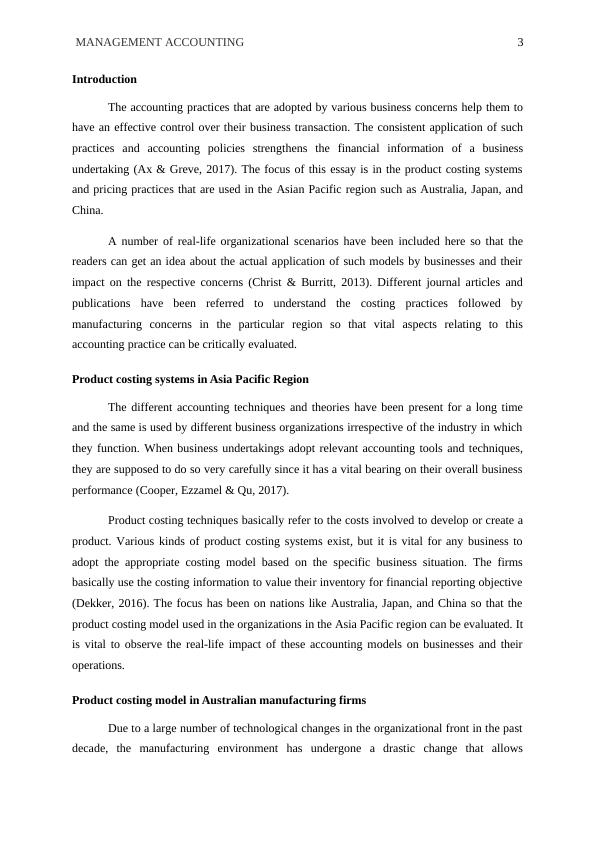 MANAGEMENT ACCOUNTING 3

Introduction

The accounting practices that are adopted by various business concerns help them to have an effective control over their business transaction. The consistent application of such practices and accounting policies strengthens the financial information of a business undertaking (Ax & Greve, 2017). The focus of this essay is in the product costing systems and pricing practices that are used in the Asian Pacific region such as Australia, Japan, and China.

A number of real-life organizational scenarios have been included here so that the readers can get an idea about the actual application of such models by businesses and their impact on the respective concerns (Christ & Burritt, 2013). Different journal articles and publications have been referred to understand the costing practices followed by manufacturing concerns in the particular region so that vital aspects relating to this accounting practice can be critically evaluated.

Product costing systems in Asia Pacific Region

The different accounting techniques and theories have been present for a long time and the same is used by different business organizations irrespective of the industry in which they function. When business undertakings adopt relevant accounting tools and techniques, they are supposed to do so very carefully since it has a vital bearing on their overall business performance (Cooper, Ezzamel & Qu, 2017).

Product costing techniques basically refer to the costs involved to develop or create a product. Various kinds of product costing systems exist, but it is vital for any business to adopt the appropriate costing model based on the specific business situation. The firms basically use the costing information to value their inventory for financial reporting objective (Dekker, 2016). The focus has been on nations like Australia, Japan, and China so that the product costing model used in the organizations in the Asia Pacific region can be evaluated. It is vital to observe the real-life impact of these accounting models on businesses and their operations.

Product costing model in Australian manufacturing firms

Due to a large number of technological changes in the organizational front in the past decade, the manufacturing environment has undergone a drastic change that allows